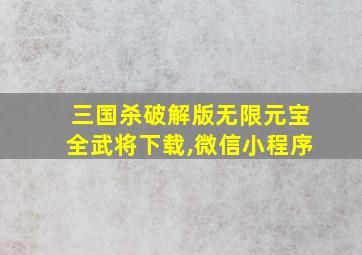 三国杀破解版无限元宝全武将下载,微信小程序